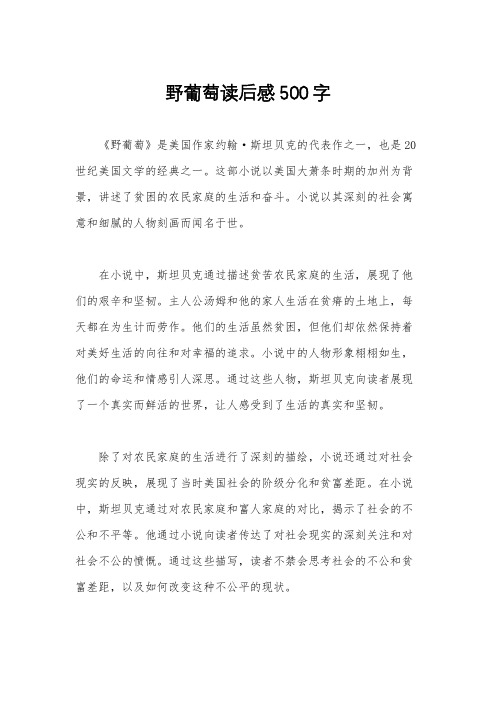 野葡萄读后感500字

《野葡萄》是美国作家约翰·斯坦贝克的代表作之一，也是20世纪美国文学的经典之一。这部小说以美国大萧条时期的加州为背景，讲述了贫困的农民家庭的生活和奋斗。小说以其深刻的社会寓意和细腻的人物刻画而闻名于世。

在小说中，斯坦贝克通过描述贫苦农民家庭的生活，展现了他们的艰辛和坚韧。主人公汤姆和他的家人生活在贫瘠的土地上，每天都在为生计而劳作。他们的生活虽然贫困，但他们却依然保持着对美好生活的向往和对幸福的追求。小说中的人物形象栩栩如生，他们的命运和情感引人深思。通过这些人物，斯坦贝克向读者展现了一个真实而鲜活的世界，让人感受到了生活的真实和坚韧。

除了对农民家庭的生活进行了深刻的描绘，小说还通过对社会现实的反映，展现了当时美国社会的阶级分化和贫富差距。在小说中，斯坦贝克通过对农民家庭和富人家庭的对比，揭示了社会的不公和不平等。他通过小说向读者传达了对社会现实的深刻关注和对社会不公的愤慨。通过这些描写，读者不禁会思考社会的不公和贫富差距，以及如何改变这种不公平的现状。